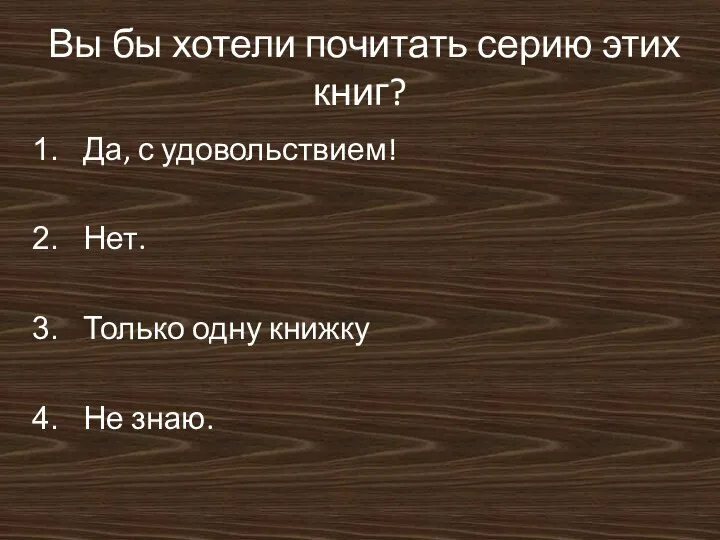 Вы бы хотели почитать серию этих книг?

1. Да, с удовольствием!

2. Нет.

3. Только одну книжку

4. Не знаю.